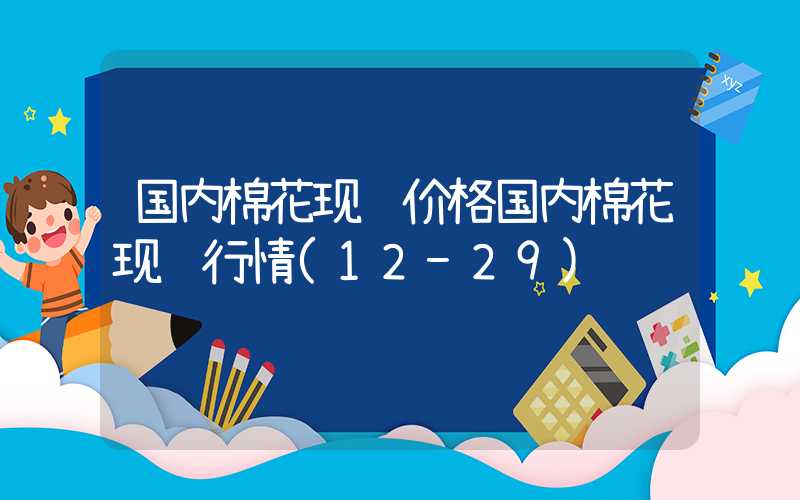 国内棉花现 价格国内棉花现 行情(12-29)

xyz